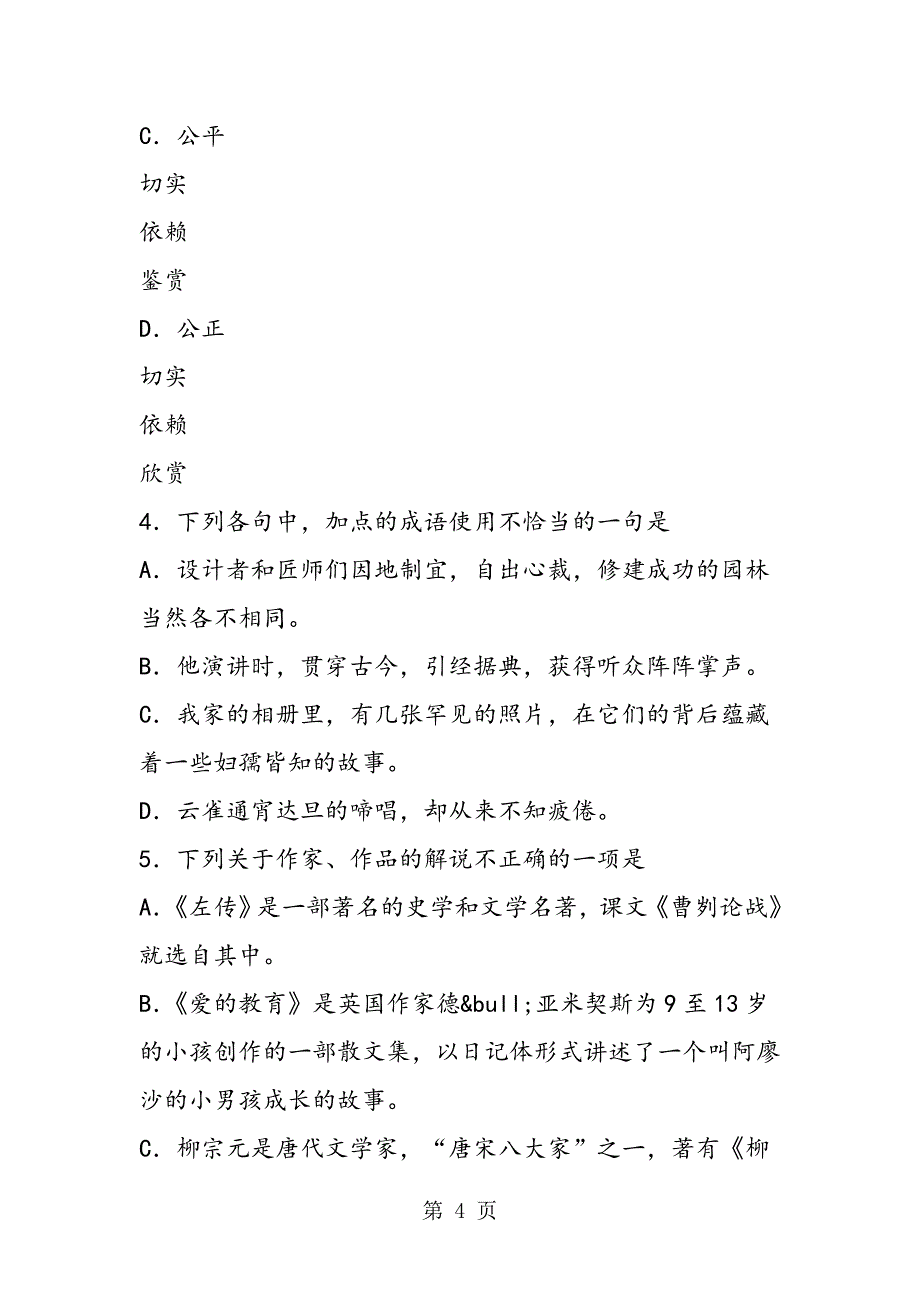 C．公平

切实

依赖

鉴赏

D．公正

切实

依赖

欣赏

4．下列各句中，加点的成语使用不恰当的一句是

A．设计者和匠师们因地制宜，自出心裁，修建成功的园林当然各不相同。

B．他演讲时，贯穿古今，引经据典，获得听众阵阵掌声。

C．我家的相册里，有几张罕见的照片，在它们的背后蕴藏着一些妇孺皆知的故事。

D．云雀通宵达旦的啼唱，却从来不知疲倦。

5．下列关于作家、作品的解说不正确的一项是

A.《左传》是一部著名的史学和文学名著，课文《曹刿论战》就选自其中。

B.《爱的教育》是英国作家德&bull;亚米契斯为 9 至 13 岁的小孩创作的一部散文集，以日记体形式讲述了一个叫阿廖沙的小男孩成长的故事。

C．柳宗元是唐代文学家，“唐宋八大家”之一，著有《柳

第 4 页